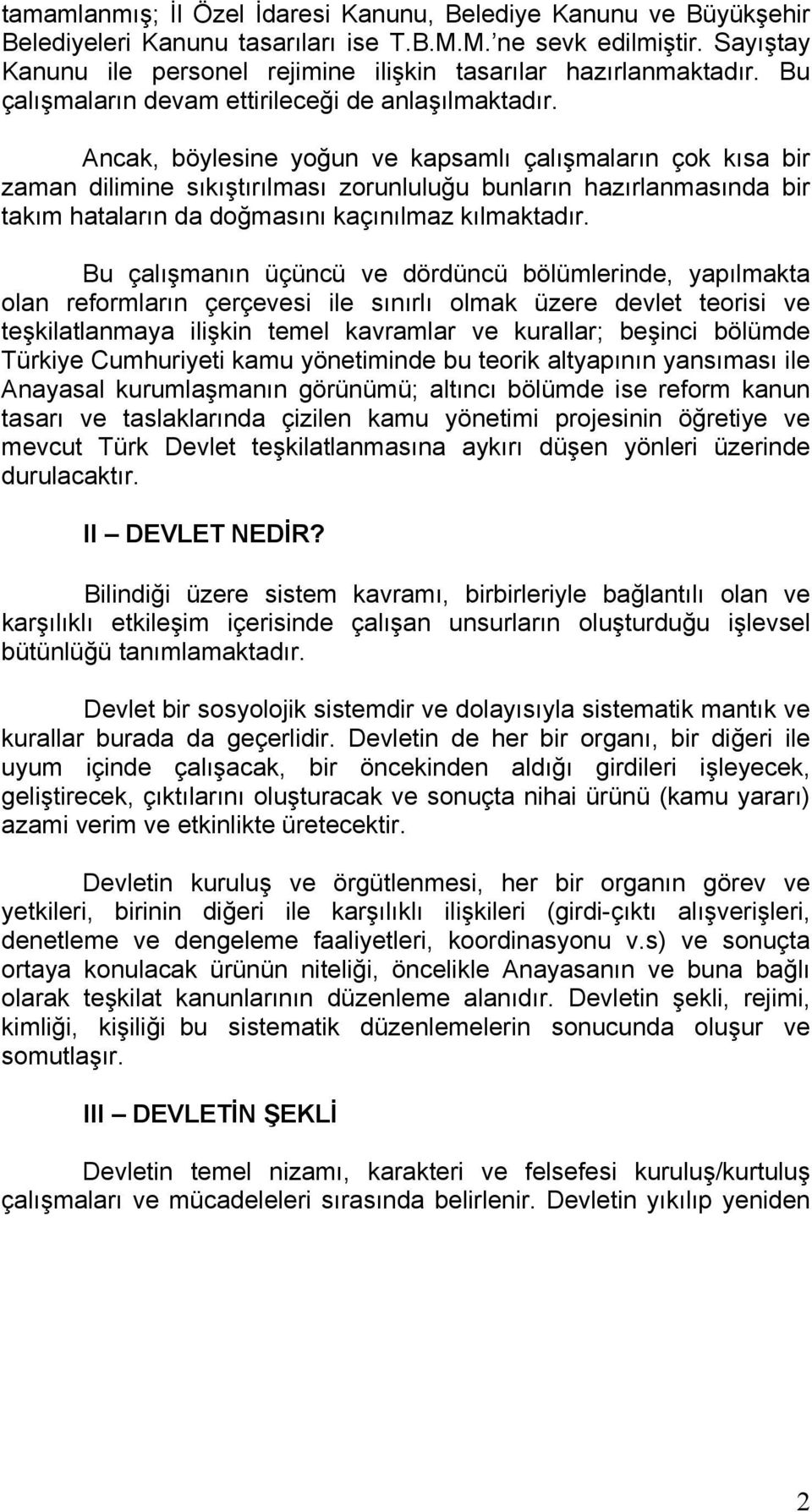 tamamlanmış; İl Özel İdaresi Kanunu, Belediye Kanunu ve Büyükşehir Belediyeleri Kanunu tasarıları ise T.B.M.M.'ne sevk edilmiştir. Sayıştay Kanunu ile personel rejimine ilişkin tasarılar hazırlanmaktadır. Bu çalışmaların devam ettirileceği de anlaşılmaktadır.

Ancak, böylesine yoğun ve kapsamlı çalışmaların çok kısa bir zaman dilimine sıkıştırılması zorunluluğu bunların hazırlanmasında bir takım hataların da doğmasını kaçınılmaz kılmaktadır.

Bu çalışmanın üçüncü ve dördüncü bölümlerinde, yapılmakta olan reformların çerçevesi ile sınırlı olmak üzere devlet teorisi ve teşkilatlanmaya ilişkin temel kavramlar ve kurallar; beşinci bölümde Türkiye Cumhuriyeti kamu yönetiminde bu teorik altyapının yansıması ile Anayasal kurumlaşmanın görünümü; altıncı bölümde ise reform kanun tasarı ve taslaklarında çizilen kamu yönetimi projesinin öğretiye ve mevcut Türk Devlet teşkilatlanmasına aykırı düşen yönleri üzerinde durulacaktır.

II – DEVLET NEDİR?

Bilindiği üzere sistem kavramı, birbirleriyle bağlantılı olan ve karşılıklı etkileşim içerisinde çalışan unsurların oluşturduğu işlevsel bütünlüğü tanımlamaktadır.

Devlet bir sosyolojik sistemdir ve dolayısıyla sistematik mantık ve kurallar burada da geçerlidir. Devletin de her bir organı, bir diğeri ile uyum içinde çalışacak, bir öncekinden aldığı girdileri işleyecek, geliştirecek, çıktılarını oluşturacak ve sonuçta nihai ürünü (kamu yararı) azami verim ve etkinlikte üretecektir.

Devletin kuruluş ve örgütlenmesi, her bir organın görev ve yetkileri, birinin diğeri ile karşılıklı ilişkileri (girdi-çıktı alışverişleri, denetleme ve dengeleme faaliyetleri, koordinasyonu v.s) ve sonuçta ortaya konulacak ürünün niteliği, öncelikle Anayasanın ve buna bağlı olarak teşkilat kanunlarının düzenleme alanıdır. Devletin şekli, rejimi, kimliği, kişiliği bu sistematik düzenlemelerin sonucunda oluşur ve somutlaşır.

III – DEVLETİN ŞEKLİ

Devletin temel nizamı, karakteri ve felsefesi kuruluş/kurtuluş çalışmaları ve mücadeleleri sırasında belirlenir. Devletin yıkılıp yeniden

2